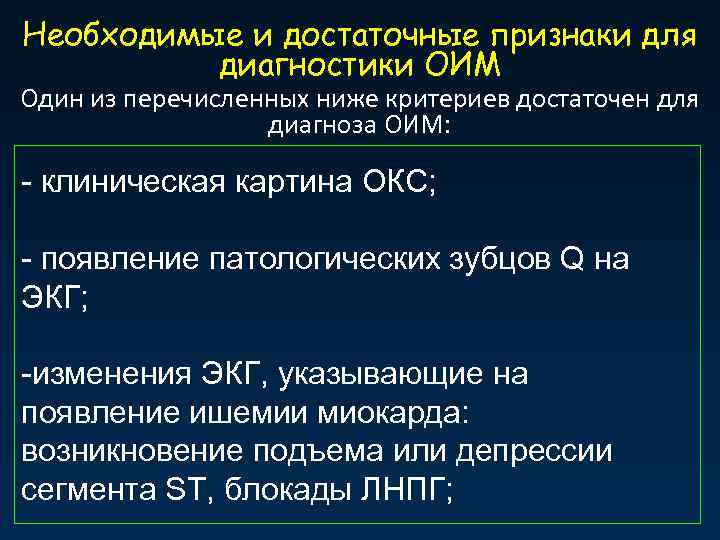 Необходимые и достаточные признаки для диагностики ОИМ

Один из перечисленных ниже критериев достаточен для диагноза ОИМ:

- клиническая картина ОКС;

- появление патологических зубцов Q на ЭКГ;

-изменения ЭКГ, указывающие на появление ишемии миокарда: возникновение подъема или депрессии сегмента ST, блокады ЛНПГ;